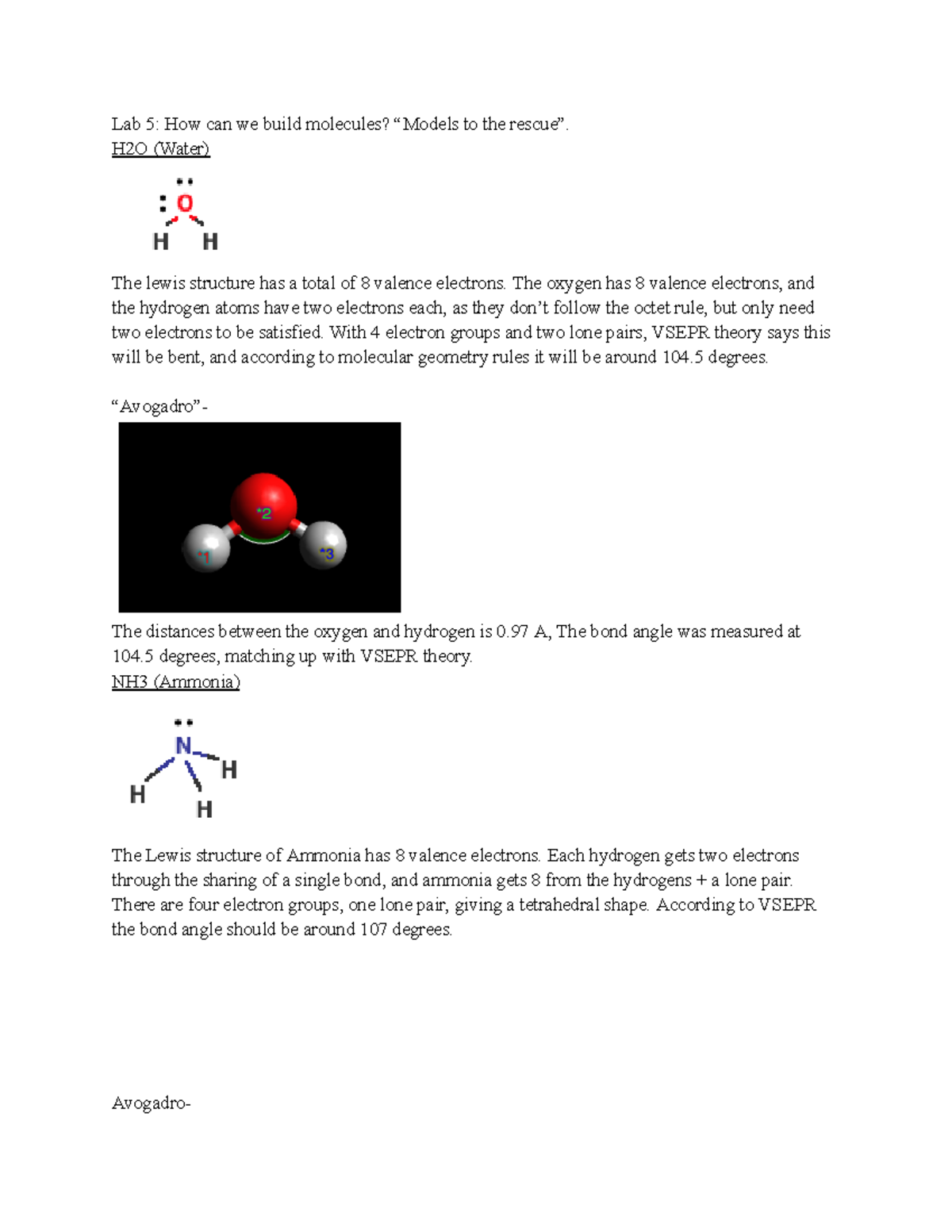 Lab 5: How can we build molecules? “Models to the rescue”.
H2O (Water)

O
H H

The lewis structure has a total of 8 valence electrons. The oxygen has 8 valence electrons, and the hydrogen atoms have two electrons each, as they don’t follow the octet rule, but only need two electrons to be satisfied. With 4 electron groups and two lone pairs, VSEPR theory says this will be bent, and according to molecular geometry rules it will be around 104.5 degrees.

“Avogadro”-

*2
*1
*3

The distances between the oxygen and hydrogen is 0.97 A, The bond angle was measured at 104.5 degrees, matching up with VSEPR theory.
NH3 (Ammonia)

N
H
H
H

The Lewis structure of Ammonia has 8 valence electrons. Each hydrogen gets two electrons through the sharing of a single bond, and ammonia gets 8 from the hydrogens + a lone pair. There are four electron groups, one lone pair, giving a tetrahedral shape. According to VSEPR the bond angle should be around 107 degrees.

Avogadro-